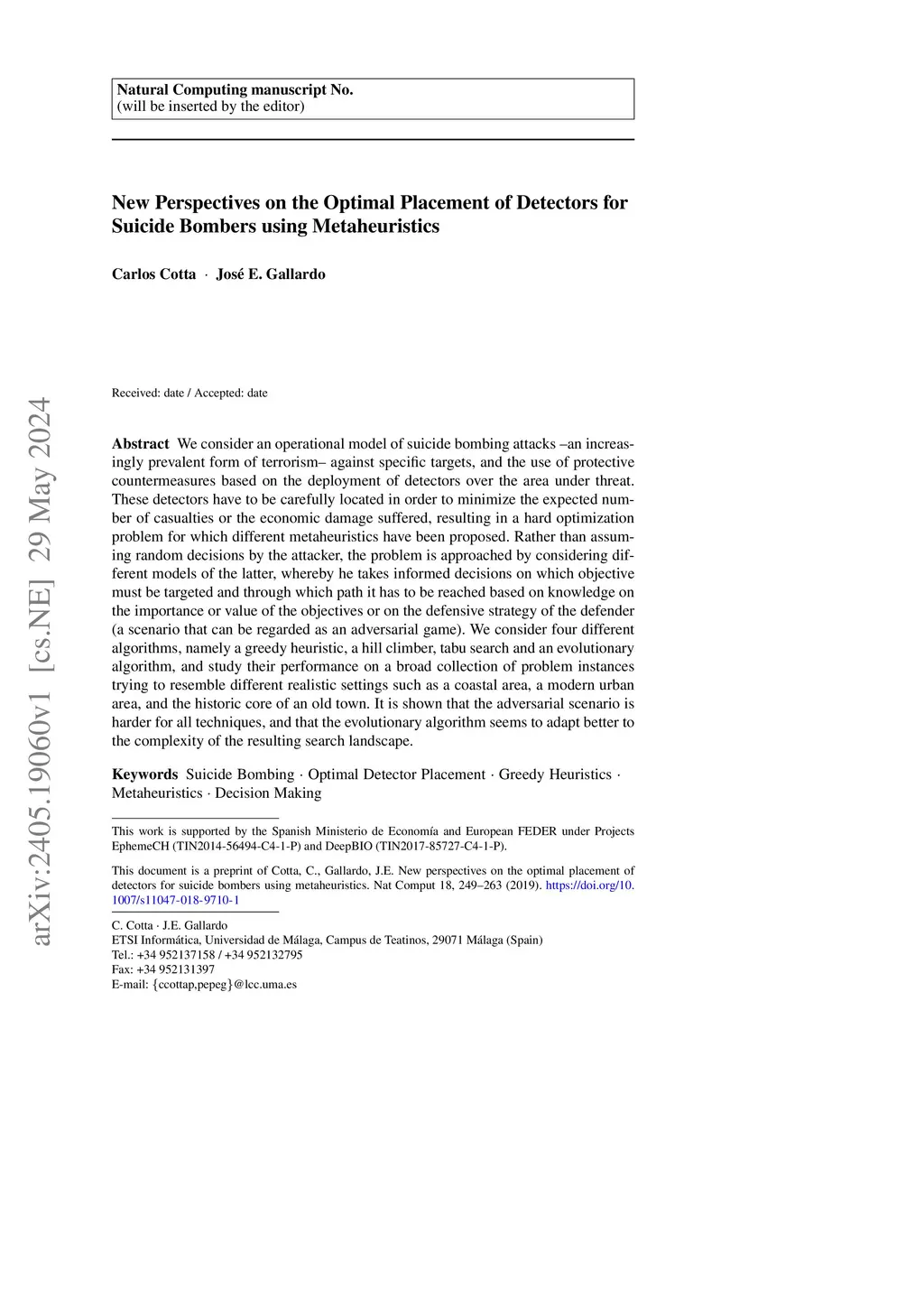 Natural Computing manuscript No.
(will be inserted by the editor)

New Perspectives on the Optimal Placement of Detectors for Suicide Bombers using Metaheuristics

Carlos Cotta · José E. Gallardo

arXiv:2405.19060v1 [cs.NE] 29 May 2024

Received: date / Accepted: date

Abstract We consider an operational model of suicide bombing attacks –an increasingly prevalent form of terrorism– against specific targets, and the use of protective countermeasures based on the deployment of detectors over the area under threat. These detectors have to be carefully located in order to minimize the expected number of casualties or the economic damage suffered, resulting in a hard optimization problem for which different metaheuristics have been proposed. Rather than assuming random decisions by the attacker, the problem is approached by considering different models of the latter, whereby he takes informed decisions on which objective must be targeted and through which path it has to be reached based on knowledge on the importance or value of the objectives or on the defensive strategy of the defender (a scenario that can be regarded as an adversarial game). We consider four different algorithms, namely a greedy heuristic, a hill climber, tabu search and an evolutionary algorithm, and study their performance on a broad collection of problem instances trying to resemble different realistic settings such as a coastal area, a modern urban area, and the historic core of an old town. It is shown that the adversarial scenario is harder for all techniques, and that the evolutionary algorithm seems to adapt better to the complexity of the resulting search landscape.

Keywords Suicide Bombing · Optimal Detector Placement · Greedy Heuristics · Metaheuristics · Decision Making

This work is supported by the Spanish Ministerio de Economía and European FEDER under Projects EphemeCH (TIN2014-56494-C4-1-P) and DeepBIO (TIN2017-85727-C4-1-P).

This document is a preprint of Cotta, C., Gallardo, J.E. New perspectives on the optimal placement of detectors for suicide bombers using metaheuristics. Nat Comput 18, 249–263 (2019). https://doi.org/10.1007/s11047-018-9710-1

C. Cotta · J.E. Gallardo
ETSI Informática, Universidad de Málaga, Campus de Teatinos, 29071 Málaga (Spain)
Tel.: +34 952137158 / +34 952132795
Fax: +34 952131397
E-mail: {ccottap,pepeg}@lcc.uma.es